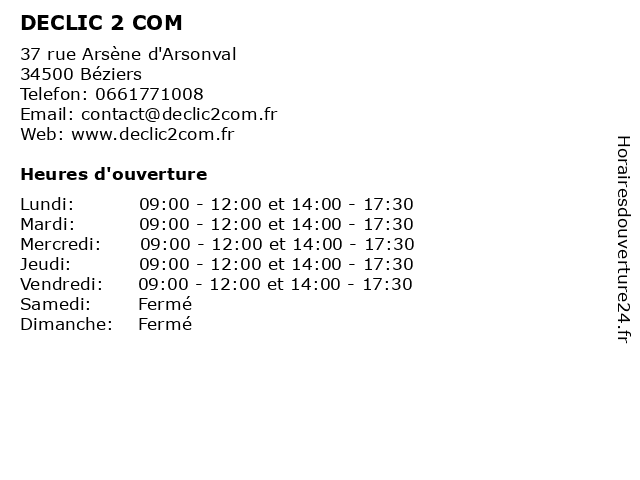 DECLIC 2 COM

37 rue Arsène d'Arsonval
34500 Béziers
Telefon: 0661771008
Email: contact@declic2com.fr
Web: www.declic2com.fr

Heures d'ouverture

Lundi: 09:00 - 12:00 et 14:00 - 17:30
Mardi: 09:00 - 12:00 et 14:00 - 17:30
Mercredi: 09:00 - 12:00 et 14:00 - 17:30
Jeudi: 09:00 - 12:00 et 14:00 - 17:30
Vendredi: 09:00 - 12:00 et 14:00 - 17:30
Samedi: Fermé
Dimanche: Fermé

Horairesdouverture24.fr